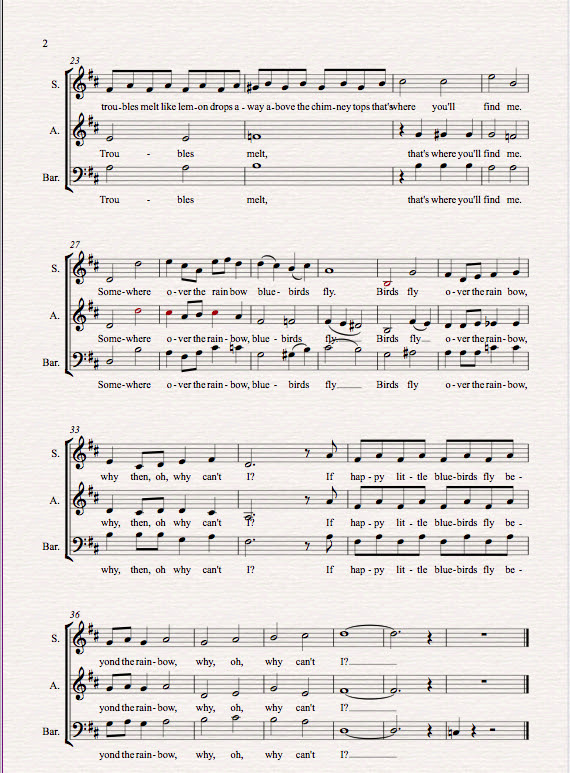 2

23

S.

trou - bles melt like lem - on drops a - way a - bove the chim - ney tops that's where you'll find me.

A.

Trou - bles melt, that's where you'll find me.

Bar.

Trou - bles melt, that's where you'll find me.

27

S.

Some - where o - ver the rain bow blue - birds fly. Birds fly o - ver the rain bow,

A.

Some - where o - ver the rain - bow, blue - birds fly Birds fly o - ver the rain - bow,

Bar.

Some - where o - ver the rain - bow, blue - birds fly Birds fly o - ver the rain - bow,

33

S.

why then, oh, why can't I? If hap - py lit - tle blue - birds fly be -

A.

why, then, oh why can't I? If hap - py lit - tle blue - birds fly be -

Bar.

why, then, oh why can't I? If hap - py lit - tle blue - birds fly be -

36

S.

yond the rain - bow, why, oh, why can't I?

A.

yond the rain - bow, why, oh, why can't I?

Bar.

yond the rain - bow, why, oh, why can't I?